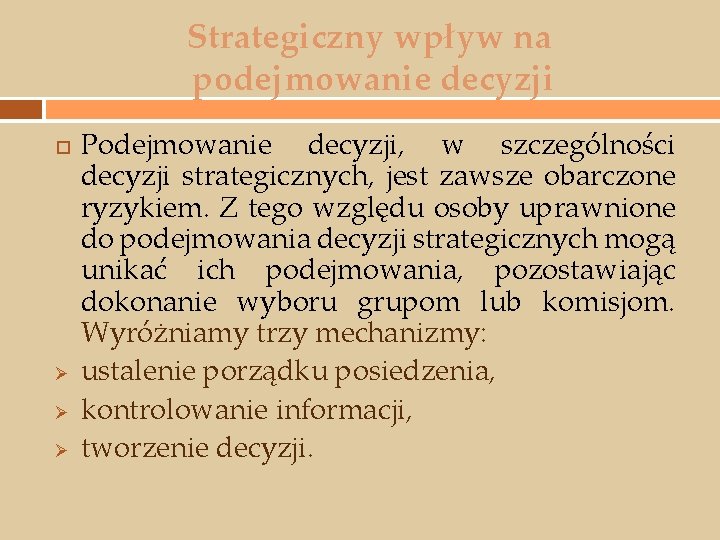 Strategiczny wpływ na podejmowanie decyzji

Podejmowanie decyzji, w szczególności decyzji strategicznych, jest zawsze obarczone ryzykiem. Z tego względu osoby uprawnione do podejmowania decyzji strategicznych mogą unikać ich podejmowania, pozostawiając dokonanie wyboru grupom lub komisjom. Wyróżniamy trzy mechanizmy:

ustalenie porządku posiedzenia,

kontrolowanie informacji,

tworzenie decyzji.